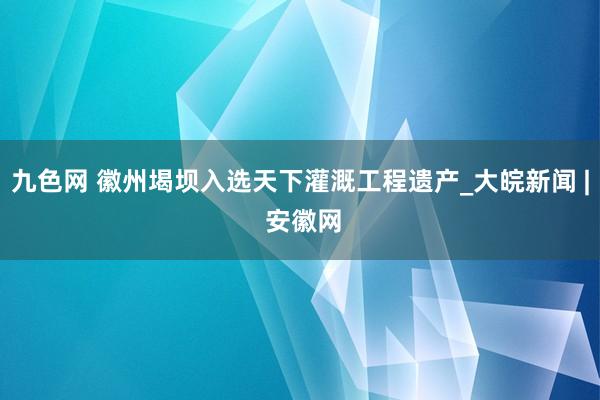 九色网 徽州堨坝入选天下灌溉工程遗产_大皖新闻 | 安徽网